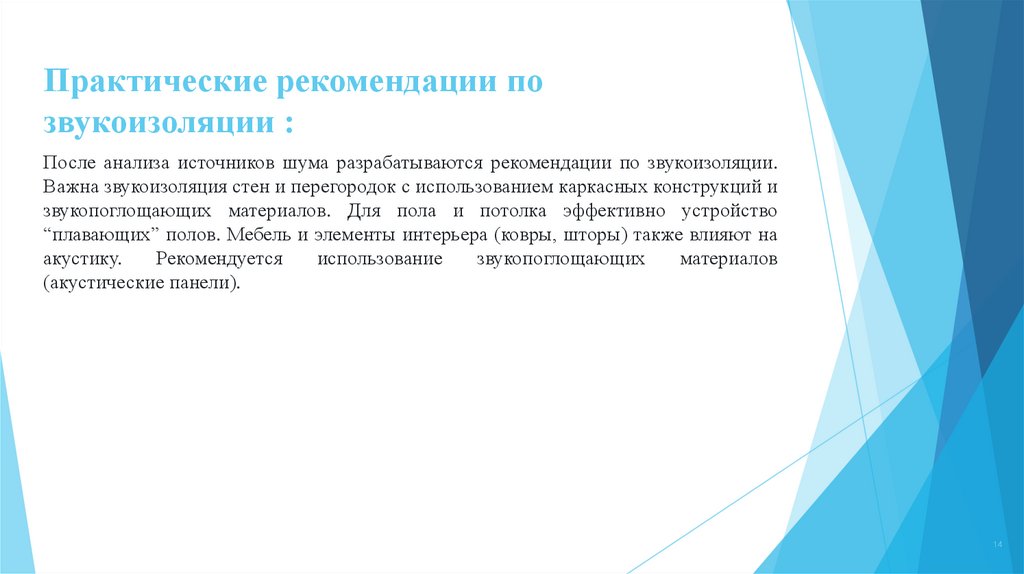 Практические рекомендации по звукоизоляции :

После анализа источников шума разрабатываются рекомендации по звукоизоляции. Важна звукоизоляция стен и перегородок с использованием каркасных конструкций и звукопоглощающих материалов. Для пола и потолка эффективно устройство “плавающих” полов. Мебель и элементы интерьера (ковры, шторы) также влияют на акустику. Рекомендуется использование звукопоглощающих материалов (акустические панели).

14